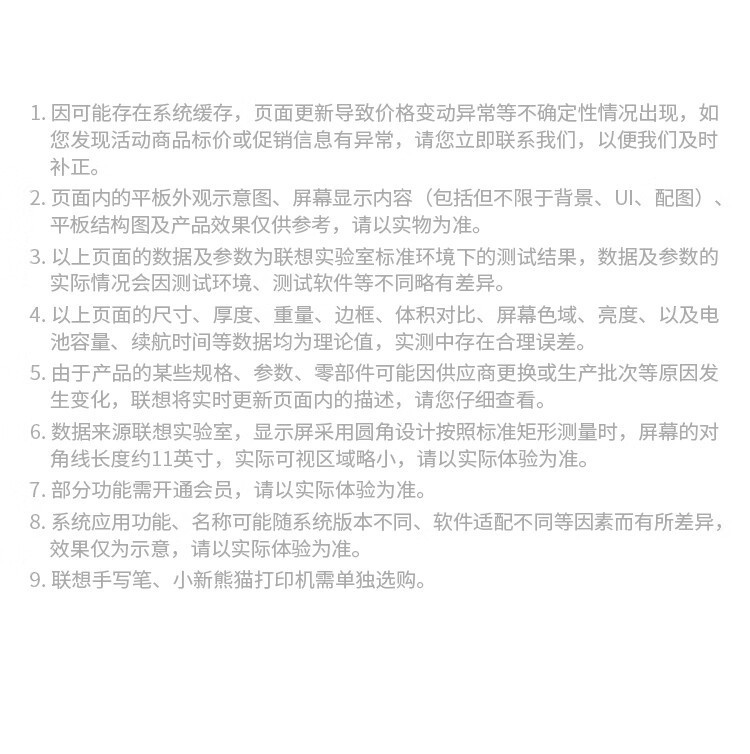 1. 因可能存在系统缓存，页面更新导致价格变动异常等不确定性情况出现，如您发现活动商品标价或促销信息有异常，请您立即联系我们，以便我们及时补正。

2. 页面内的平板外观示意图、屏幕显示内容（包括但不限于背景、UI、配图）、平板结构图及产品效果仅供参考，请以实物为准。

3. 以上页面的数据及参数为联想实验室标准环境下的测试结果，数据及参数的实际情况会因测试环境、测试软件等不同略有差异。

4. 以上页面的尺寸、厚度、重量、边框、体积对比、屏幕色域、亮度、以及电池容量、续航时间等数据均为理论值，实测中存在合理误差。

5. 由于产品的某些规格、参数、零部件可能因供应商更换或生产批次等原因发生变化，联想将实时更新页面内的描述，请您仔细查看。

6. 数据来源联想实验室，显示屏采用圆角设计按照标准矩形测量时，屏幕的对角线长度约11英寸，实际可视区域略小，请以实际体验为准。

7. 部分功能需开通会员，请以实际体验为准。

8. 系统应用功能、名称可能随系统版本不同、软件适配不同等因素而有所差异，效果仅为示意，请以实际体验为准。

9. 联想手写笔、小新熊猫打印机需单独选购。